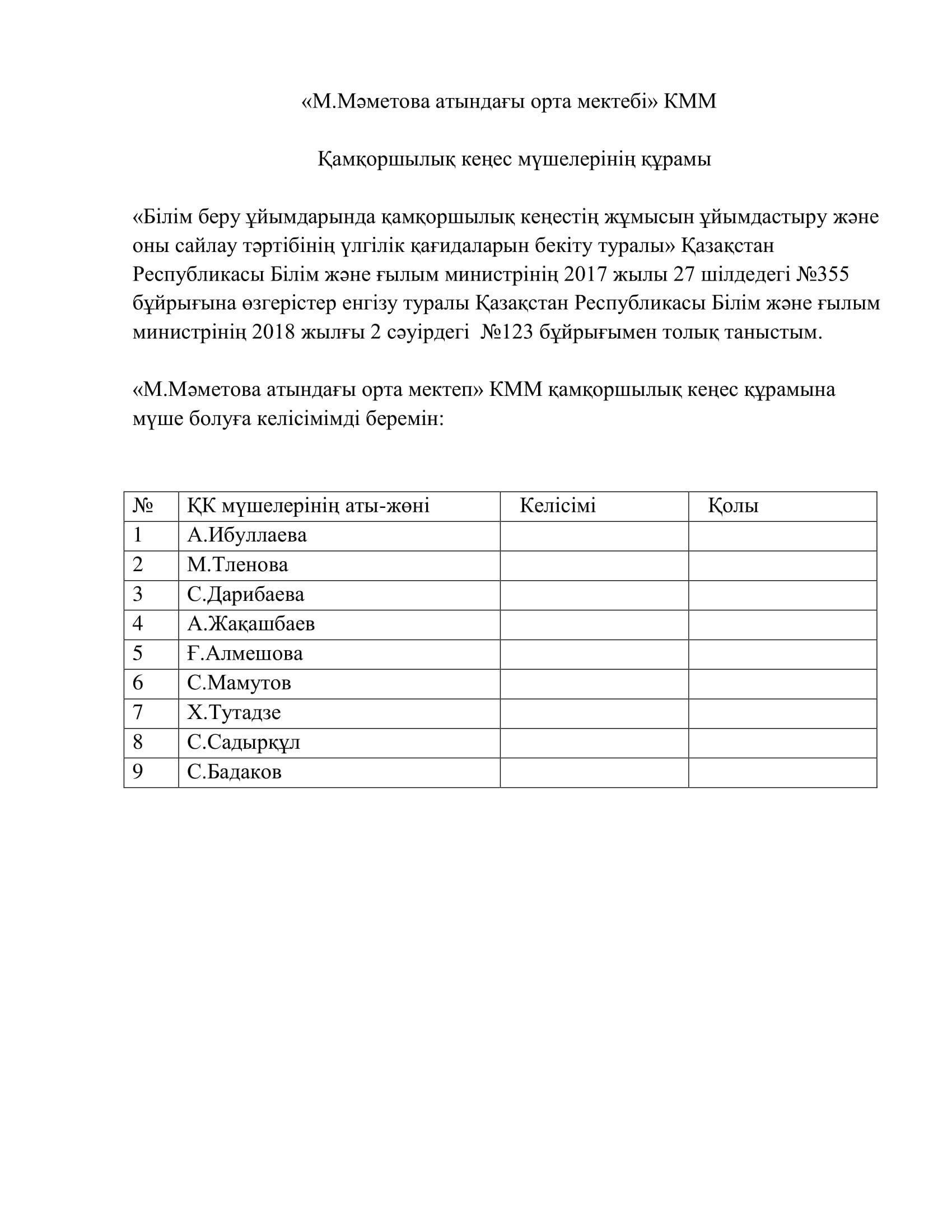 «М.Мәметова атындағы орта мектебі» КММ

Қамқоршылық кеңес мүшелерінің құрамы

«Білім беру ұйымдарында қамқоршылық кеңестің жұмысын ұйымдастыру және оны сайлау тәртібінің үлгілік қағидаларын бекіту туралы» Қазақстан Республикасы Білім және ғылым министрінің 2017 жылы 27 шілдедегі №355 бұйрығына өзгерістер енгізу туралы Қазақстан Республикасы Білім және ғылым министрінің 2018 жылғы 2 сәуірдегі №123 бұйрығымен толық таныстым.

«М.Мәметова атындағы орта мектеп» КММ қамқоршылық кеңес құрамына мүше болуға келісімімді беремін:

| № | ҚК мүшелерінің аты-жөні | Келісімі | Қолы |
|---|---|---|---|
| 1 | А.Ибуллаева | | |
| 2 | М.Тленова | | |
| 3 | С.Дарибаева | | |
| 4 | А.Жақашбаев | | |
| 5 | Ғ.Алмешова | | |
| 6 | С.Мамутов | | |
| 7 | Х.Тутадзе | | |
| 8 | С.Садырқұл | | |
| 9 | С.Бадаков | | |